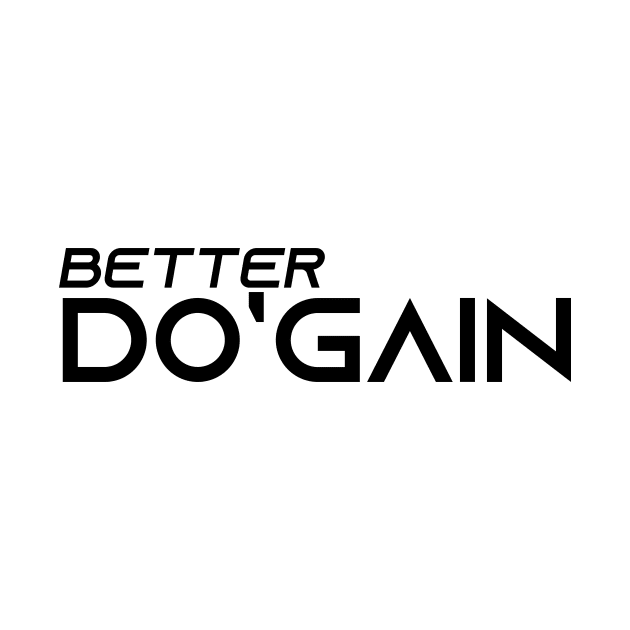 BETTER
DO'GAIN